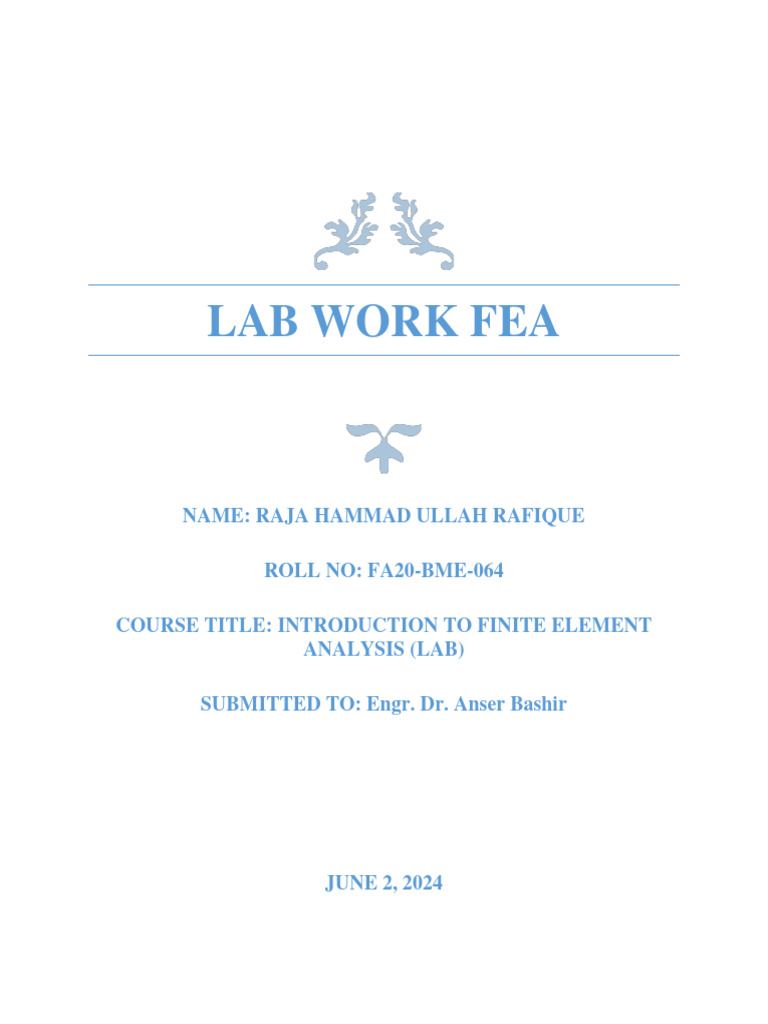 LAB WORK FEA

NAME: RAJA HAMMAD ULLAH RAFIQUE

ROLL NO: FA20-BME-064

COURSE TITLE: INTRODUCTION TO FINITE ELEMENT ANALYSIS (LAB)

SUBMITTED TO: Engr. Dr. Anser Bashir

JUNE 2, 2024